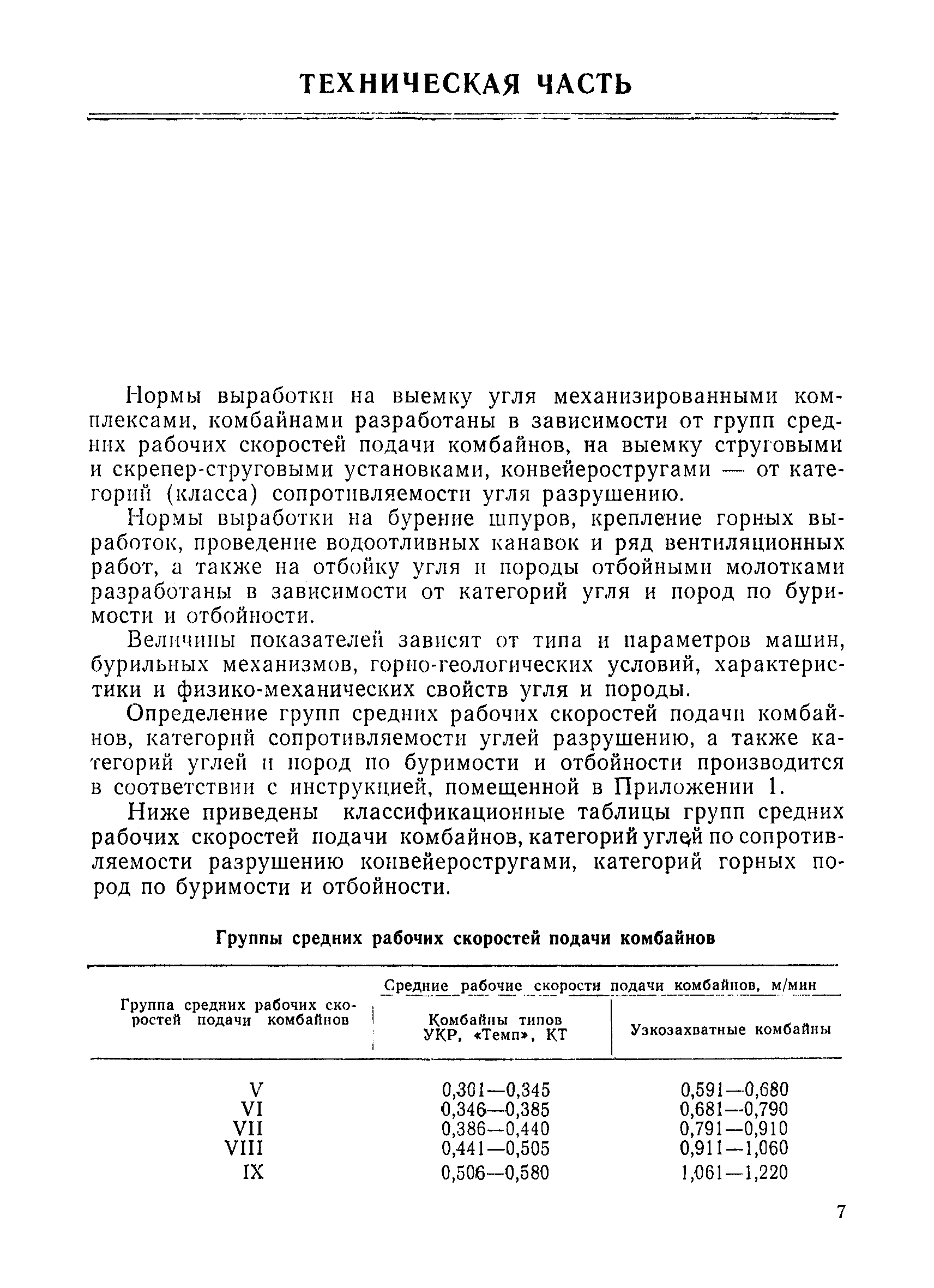 ТЕХНИЧЕСКАЯ ЧАСТЬ

Нормы выработки на выемку угля механизированными комплексами, комбайнами разработаны в зависимости от групп средних рабочих скоростей подачи комбайнов, на выемку струговыми и скрепер-струговыми установками, конвейеростругами — от категорий (класса) сопротивляемости угля разрушению.

Нормы выработки на бурение шпуров, крепление горных выработок, проведение водоотливных канавок и ряд вентиляционных работ, а также на отбойку угля и породы отбойными молотками разработаны в зависимости от категорий угля и пород по буримости и отбойности.

Величины показателей зависят от типа и параметров машин, бурильных механизмов, горно-геологических условий, характеристики и физико-механических свойств угля и породы.

Определение групп средних рабочих скоростей подачи комбайнов, категорий сопротивляемости углей разрушению, а также категорий углей и пород по буримости и отбойности производится в соответствии с инструкцией, помещенной в Приложении 1.

Ниже приведены классификационные таблицы групп средних рабочих скоростей подачи комбайнов, категорий углей по сопротивляемости разрушению конвейеростругами, категорий горных пород по буримости и отбойности.

Группы средних рабочих скоростей подачи комбайнов

| Группа средних рабочих скоростей подачи комбайнов | Средние рабочие скорости подачи комбайнов, м/мин: Комбайны типов УКР, «Темп», КТ | Средние рабочие скорости подачи комбайнов, м/мин: Узкозахватные комбайны |
|---|---|---|
| V | 0,301—0,345 | 0,591—0,680 |
| VI | 0,346—0,385 | 0,681—0,790 |
| VII | 0,386—0,440 | 0,791—0,910 |
| VIII | 0,441—0,505 | 0,911—1,060 |
| IX | 0,506—0,580 | 1,061—1,220 |

7